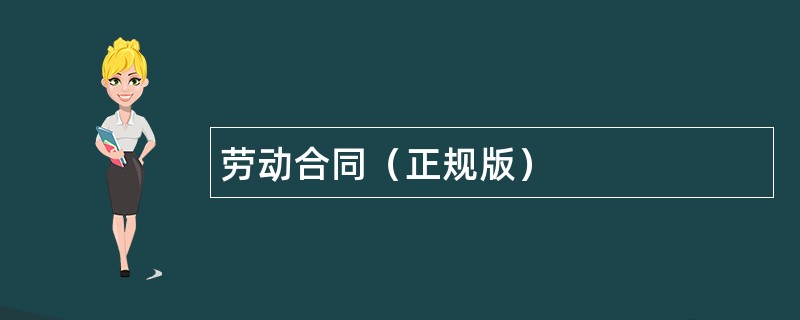 劳动合同（正规版）